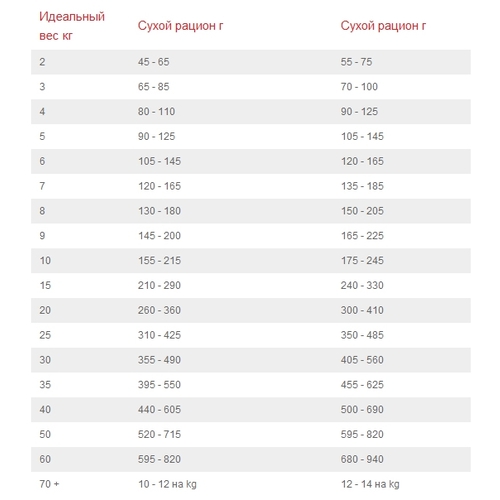 | Идеальный вес кг | Сухой рацион г | Сухой рацион г |
|---|---|---|
| 2 | 45 - 65 | 55 - 75 |
| 3 | 65 - 85 | 70 - 100 |
| 4 | 80 - 110 | 90 - 125 |
| 5 | 90 - 125 | 105 - 145 |
| 6 | 105 - 145 | 120 - 165 |
| 7 | 120 - 165 | 135 - 185 |
| 8 | 130 - 180 | 150 - 205 |
| 9 | 145 - 200 | 165 - 225 |
| 10 | 155 - 215 | 175 - 245 |
| 15 | 210 - 290 | 240 - 330 |
| 20 | 260 - 360 | 300 - 410 |
| 25 | 310 - 425 | 350 - 485 |
| 30 | 355 - 490 | 405 - 560 |
| 35 | 395 - 550 | 455 - 625 |
| 40 | 440 - 605 | 500 - 690 |
| 50 | 520 - 715 | 595 - 820 |
| 60 | 595 - 820 | 680 - 940 |
| 70 + | 10 - 12 на kg | 12 - 14 на kg |